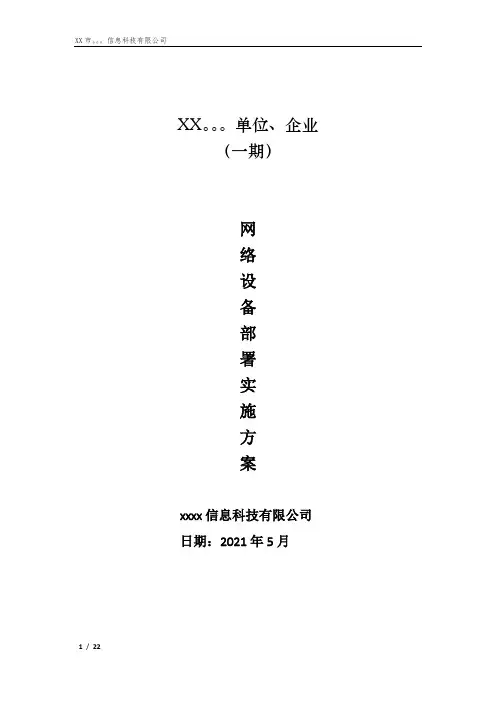 XX市。。。信息科技有限公司

XX。。。单位、企业
(一期)

网
络
设
备
部
署
实
施
方
案

xxxx信息科技有限公司
日期:2021年5月

1 / 22